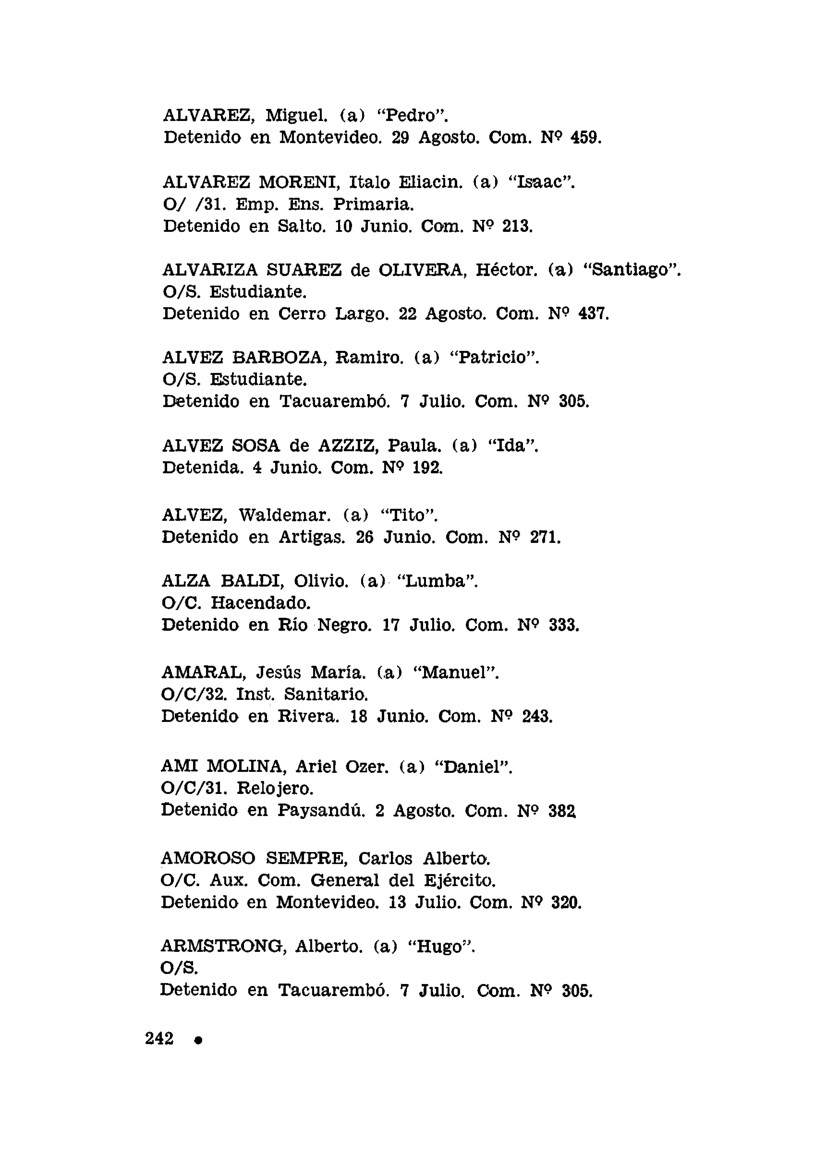 ALVAREZ, Miguel. (a) "Pedro".
Detenido en Montevideo. 29 Agosto. Com. Nº 459.

ALVAREZ MORENI, Italo Eliacin. (a) "Isaac".
O/ /31. Emp. Ens. Primaria.
Detenido en Salto. 10 Junio. Com. Nº 213.

ALVARIZA SUAREZ de OLIVERA, Héctor. (a) "Santiago".
O/S. Estudiante.
Detenido en Cerro Largo. 22 Agosto. Com. Nº 437.

ALVEZ BARBOZA, Ramiro. (a) "Patricio".
O/S. Estudiante.
Detenido en Tacuarembó. 7 Julio. Com. Nº 305.

ALVEZ SOSA de AZZIZ, Paula. (a) "Ida".
Detenida. 4 Junio. Com. Nº 192.

ALVEZ, Waldemar. (a) "Tito".
Detenido en Artigas. 26 Junio. Com. Nº 271.

ALZA BALDI, Olivio. (a) "Lumba".
O/C. Hacendado.
Detenido en Río Negro. 17 Julio. Com. Nº 333.

AMARAL, Jesús María. (a) "Manuel".
O/C/32. Inst. Sanitario.
Detenido en Rivera. 18 Junio. Com. Nº 243.

AMI MOLINA, Ariel Ozer. (a) "Daniel".
O/C/31. Relojero.
Detenido en Paysandú. 2 Agosto. Com. Nº 382

AMOROSO SEMPRE, Carlos Alberto.
O/C. Aux. Com. General del Ejército.
Detenido en Montevideo. 13 Julio. Com. Nº 320.

ARMSTRONG, Alberto. (a) "Hugo".
O/S.
Detenido en Tacuarembó. 7 Julio. Com. Nº 305.

242 •